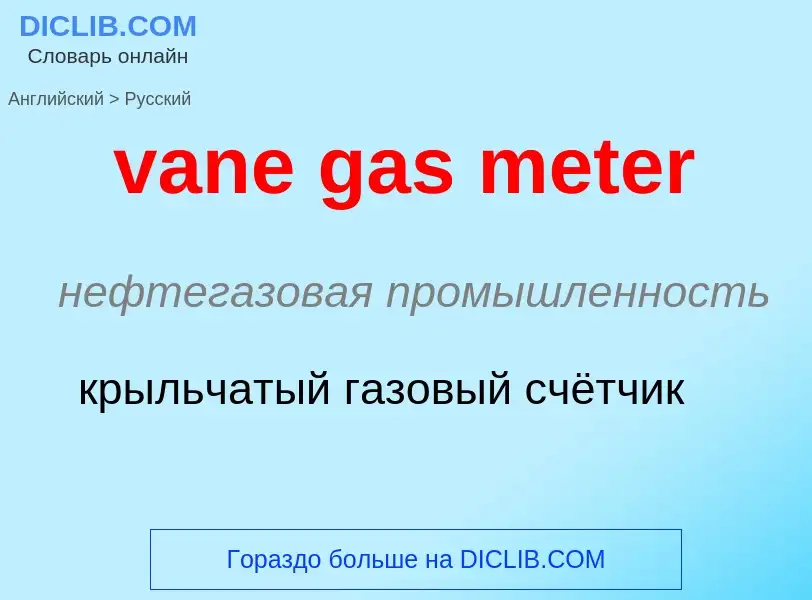 DICLIB.COM
Словарь онлайн

Английский > Русский

vane gas meter

нефтегазовая промышленность

крыльчатый газовый счётчик

Гораздо больше на DICLIB.COM